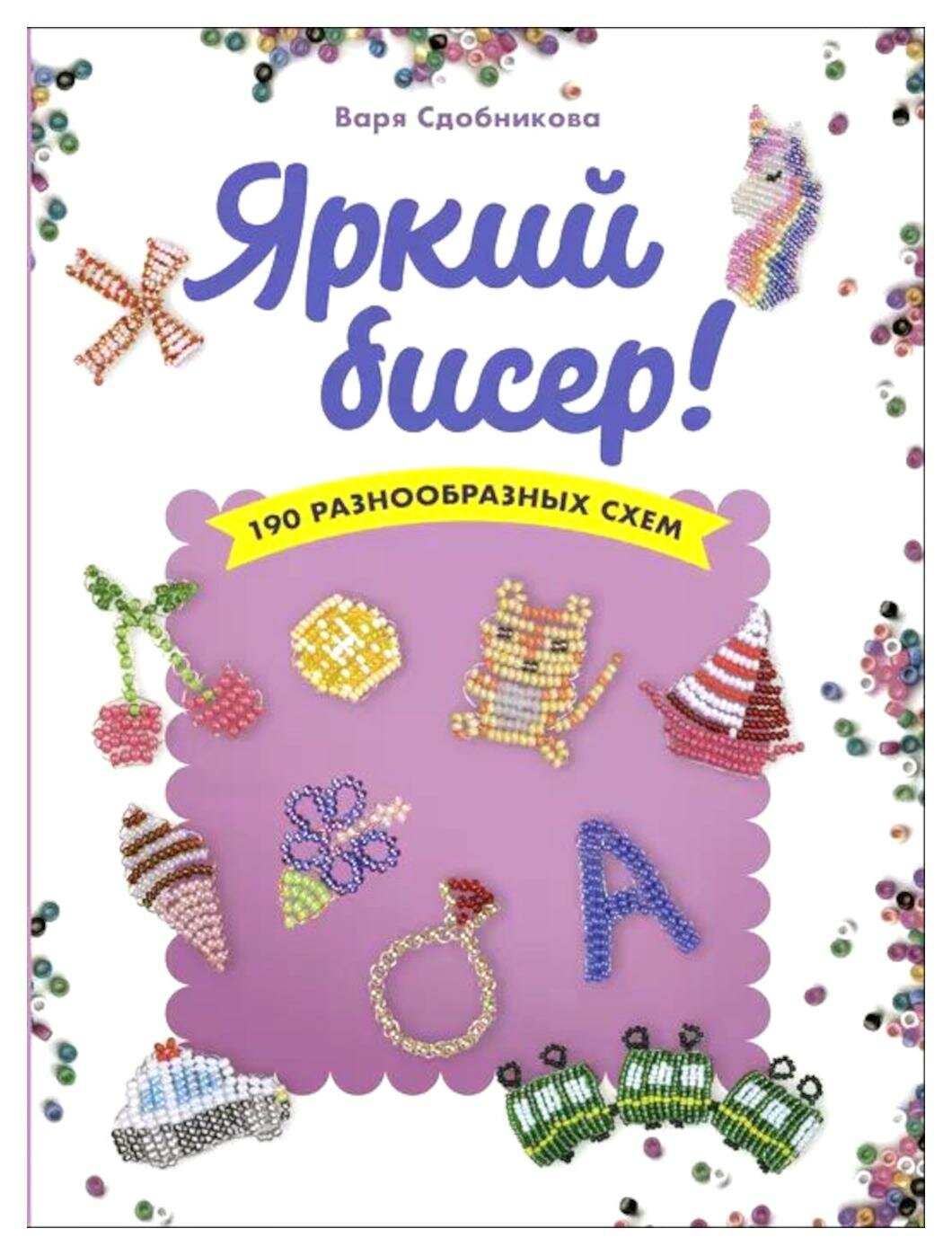 Варя Сдобникова

Яркий бисер!

190 РАЗНООБРАЗНЫХ СХЕМ